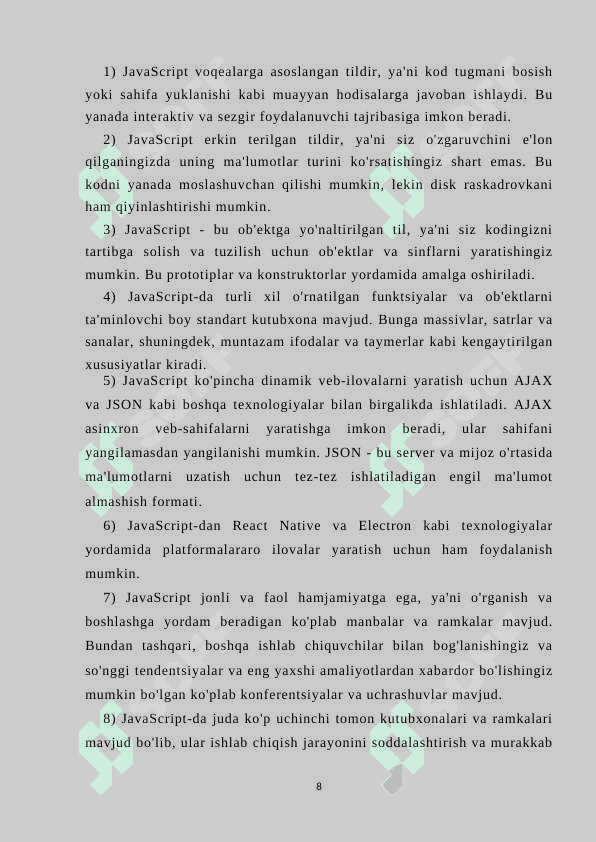 1) JavaScript voqealarga asoslangan tildir, ya'ni kod tugmani bosish yoki sahifa yuklanishi kabi muayyan hodisalarga javoban ishlaydi. Bu yanada interaktiv va sezgir foydalanuvchi tajribasiga imkon beradi.

2) JavaScript erkin terilgan tildir, ya'ni siz o'zgaruvchini e'lon qilganingizda uning ma'lumotlar turini ko'rsatishingiz shart emas. Bu kodni yanada moslashuvchan qilishi mumkin, lekin disk raskadrovkani ham qiyinlashtirishi mumkin.

3) JavaScript - bu ob'ektga yo'naltirilgan til, ya'ni siz kodingizni tartibga solish va tuzilish uchun ob'ektlar va sinflarni yaratishingiz mumkin. Bu prototiplar va konstruktorlar yordamida amalga oshiriladi.

4) JavaScript-da turli xil o'rnatilgan funktsiyalar va ob'ektlarni ta'minlovchi boy standart kutubxona mavjud. Bunga massivlar, satrlar va sanalar, shuningdek, muntazam ifodalar va taymerlar kabi kengaytirilgan xususiyatlar kiradi.

5) JavaScript ko'pincha dinamik veb-ilovalarni yaratish uchun AJAX va JSON kabi boshqa texnologiyalar bilan birgalikda ishlatiladi. AJAX asinxron veb-sahifalarni yaratishga imkon beradi, ular sahifani yangilamasdan yangilanishi mumkin. JSON - bu server va mijoz o'rtasida ma'lumotlarni uzatish uchun tez-tez ishlatiladigan engil ma'lumot almashish formati.

6) JavaScript-dan React Native va Electron kabi texnologiyalar yordamida platformalararo ilovalar yaratish uchun ham foydalanish mumkin.

7) JavaScript jonli va faol hamjamiyatga ega, ya'ni o'rganish va boshlashga yordam beradigan ko'plab manbalar va ramkalar mavjud. Bundan tashqari, boshqa ishlab chiquvchilar bilan bog'lanishingiz va so'nggi tendentsiyalar va eng yaxshi amaliyotlardan xabardor bo'lishingiz mumkin bo'lgan ko'plab konferentsiyalar va uchrashuvlar mavjud.

8) JavaScript-da juda ko'p uchinchi tomon kutubxonalari va ramkalari mavjud bo'lib, ular ishlab chiqish jarayonini soddalashtirish va murakkab

8